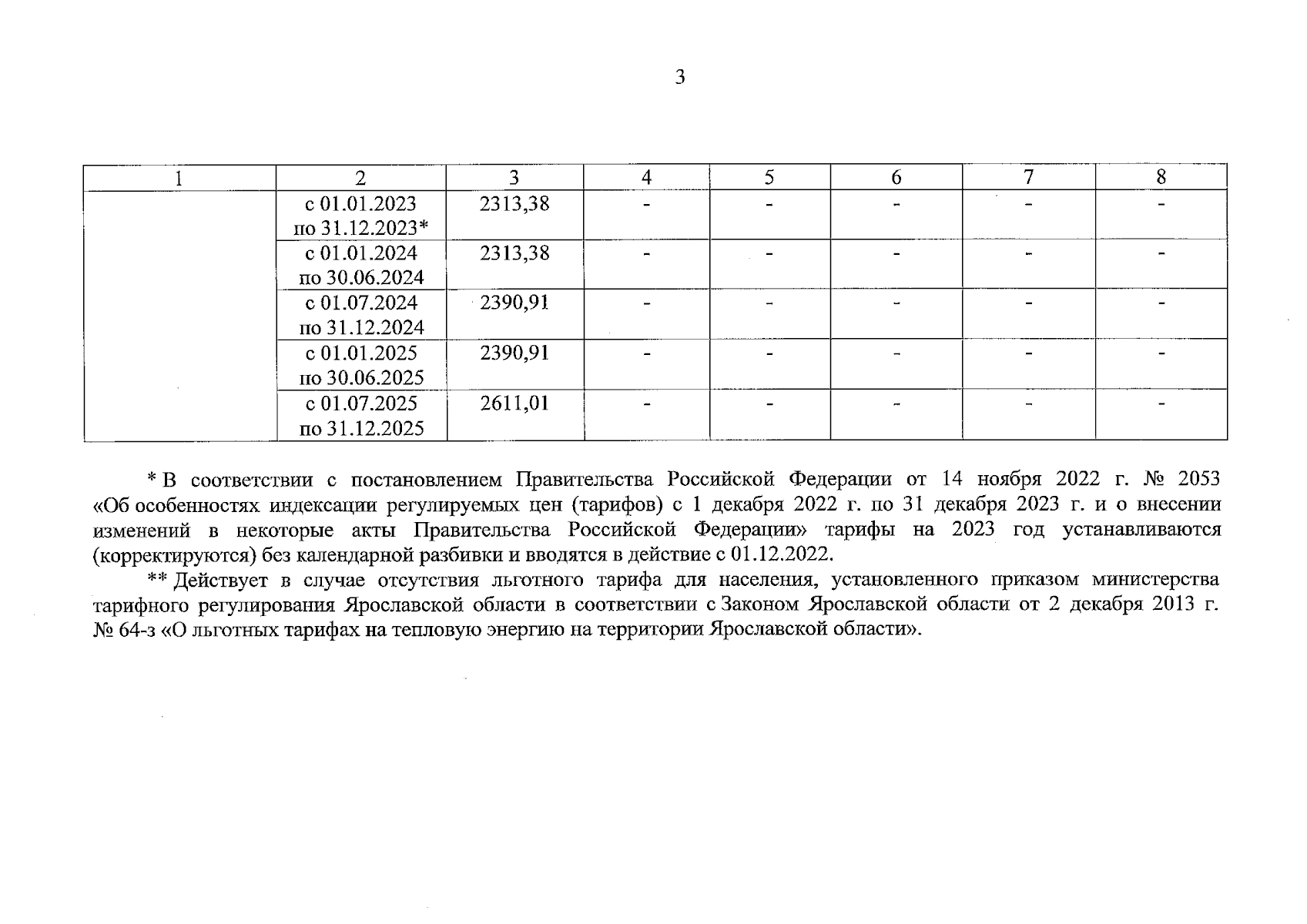 3

| 1 | 2 | 3 | 4 | 5 | 6 | 7 | 8 |
|---|---|---|---|---|---|---|---|
| | с 01.01.2023 по 31.12.2023* | 2313,38 | - | - | - | - | - |
| | с 01.01.2024 по 30.06.2024 | 2313,38 | - | - | - | - | - |
| | с 01.07.2024 по 31.12.2024 | 2390,91 | - | - | - | - | - |
| | с 01.01.2025 по 30.06.2025 | 2390,91 | - | - | - | - | - |
| | с 01.07.2025 по 31.12.2025 | 2611,01 | - | - | - | - | - |

* В соответствии с постановлением Правительства Российской Федерации от 14 ноября 2022 г. № 2053 «Об особенностях индексации регулируемых цен (тарифов) с 1 декабря 2022 г. по 31 декабря 2023 г. и о внесении изменений в некоторые акты Правительства Российской Федерации» тарифы на 2023 год устанавливаются (корректируются) без календарной разбивки и вводятся в действие с 01.12.2022.

** Действует в случае отсутствия льготного тарифа для населения, установленного приказом министерства тарифного регулирования Ярославской области в соответствии с Законом Ярославской области от 2 декабря 2013 г. № 64-з «О льготных тарифах на тепловую энергию на территории Ярославской области».